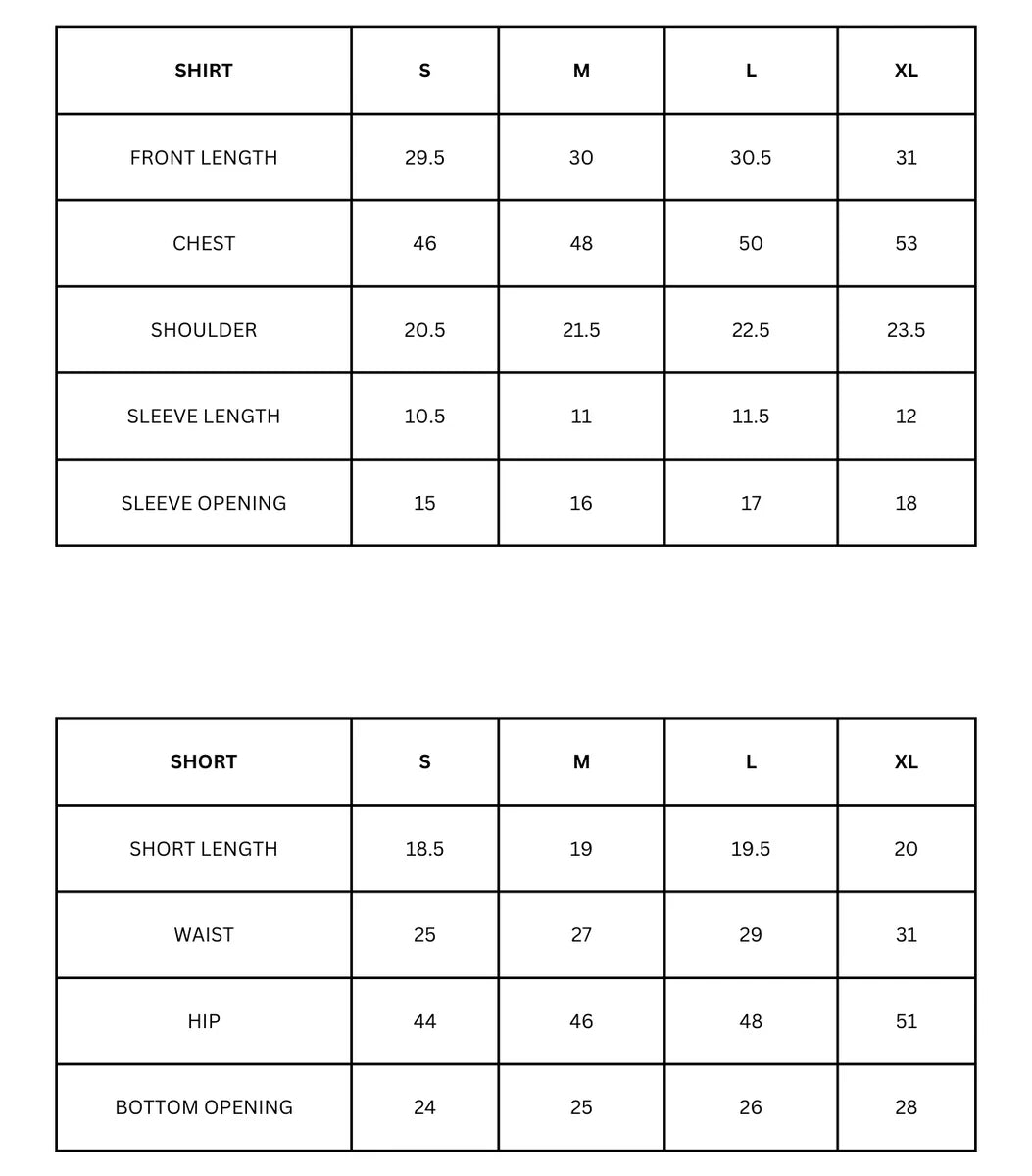 | SHIRT | S | M | L | XL |
|---|---|---|---|---|
| FRONT LENGTH | 29.5 | 30 | 30.5 | 31 |
| CHEST | 46 | 48 | 50 | 53 |
| SHOULDER | 20.5 | 21.5 | 22.5 | 23.5 |
| SLEEVE LENGTH | 10.5 | 11 | 11.5 | 12 |
| SLEEVE OPENING | 15 | 16 | 17 | 18 |

| SHORT | S | M | L | XL |
|---|---|---|---|---|
| SHORT LENGTH | 18.5 | 19 | 19.5 | 20 |
| WAIST | 25 | 27 | 29 | 31 |
| HIP | 44 | 46 | 48 | 51 |
| BOTTOM OPENING | 24 | 25 | 26 | 28 |